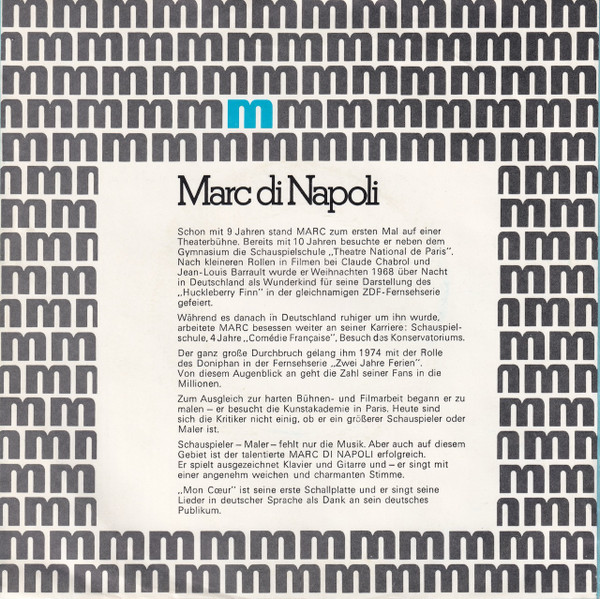 Marc di Napoli

Schon mit 9 Jahren stand MARC zum ersten Mal auf einer Theaterbühne. Bereits mit 10 Jahren besuchte er neben dem Gymnasium die Schauspielschule „Theatre National de Paris". Nach kleineren Rollen in Filmen bei Claude Chabrol und Jean-Louis Barrault wurde er Weihnachten 1968 über Nacht in Deutschland als Wunderkind für seine Darstellung des „Huckleberry Finn" in der gleichnamigen ZDF-Fernsehserie gefeiert.

Während es danach in Deutschland ruhiger um ihn wurde, arbeitete MARC besessen weiter an seiner Karriere: Schauspielschule, 4 Jahre „Comédie Française", Besuch des Konservatoriums.

Der ganz große Durchbruch gelang ihm 1974 mit der Rolle des Doniphan in der Fernsehserie „Zwei Jahre Ferien". Von diesem Augenblick an geht die Zahl seiner Fans in die Millionen.

Zum Ausgleich zur harten Bühnen- und Filmarbeit begann er zu malen – er besucht die Kunstakademie in Paris. Heute sind sich die Kritiker nicht einig, ob er ein größerer Schauspieler oder Maler ist.

Schauspieler – Maler – fehlt nur die Musik. Aber auch auf diesem Gebiet ist der talentierte MARC DI NAPOLI erfolgreich. Er spielt ausgezeichnet Klavier und Gitarre und – er singt mit einer angenehm weichen und charmanten Stimme.

„Mon Cœur" ist seine erste Schallplatte und er singt seine Lieder in deutscher Sprache als Dank an sein deutsches Publikum.